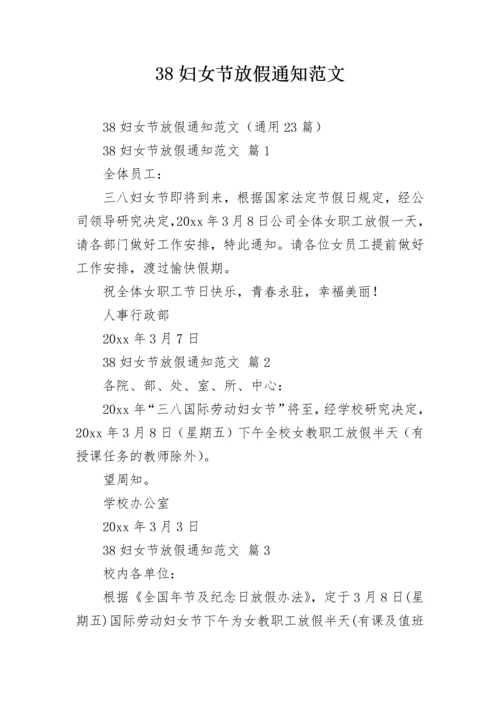 38 妇女节放假通知范文

38 妇女节放假通知范文（通用 23 篇）

38 妇女节放假通知范文 篇 1

全体员工：

三八妇女节即将到来，根据国家法定节假日规定，经公司领导研究决定，20xx 年 3 月 8 日公司全体女职工放假一天，请各部门做好工作安排，特此通知。请各位女员工提前做好工作安排，渡过愉快假期。

祝全体女职工节日快乐，青春永驻，幸福美丽！

人事行政部

20xx 年 3 月 7 日

38 妇女节放假通知范文 篇 2

各院、部、处、室、所、中心：

20xx 年“三八国际劳动妇女节”将至，经学校研究决定，20xx 年 3 月 8 日（星期五）下午全校女教职工放假半天（有授课任务的教师除外）。

望周知。

学校办公室

20xx 年 3 月 3 日

38 妇女节放假通知范文 篇 3

校内各单位：

根据《全国年节及纪念日放假办法》，定于 3 月 8 日(星期五)国际劳动妇女节下午为女教职工放假半天(有课及值班